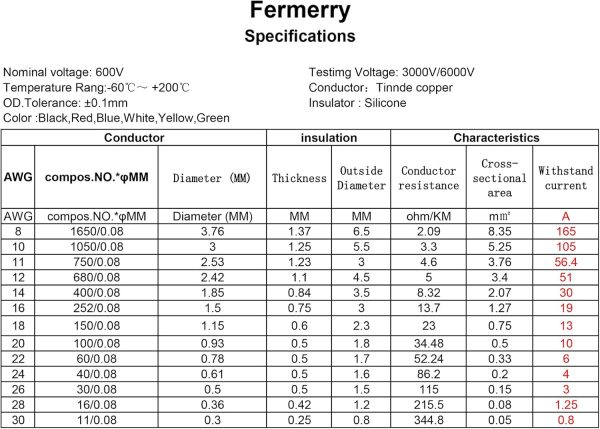 Fermerry
Specifications

Nominal voltage: 600V
Temperature Rang:-60℃～ +200℃
OD.Tolerance: ±0.1mm
Color :Black,Red,Blue,White,Yellow,Green

Testimg Voltage: 3000V/6000V
Conductor：Tinnde copper
Insulator : Silicone

| Conductor | | | insulation | | Characteristics | | |
|---|---|---|---|---|---|---|---|
| AWG | compos.NO.*φMM | Diameter (MM) | Thickness | Outside Diameter | Conductor resistance | Cross-sectional area | Withstand current |
| AWG | compos.NO.*φMM | Diameter (MM) | MM | MM | ohm/KM | mm² | A |
| 8 | 1650/0.08 | 3.76 | 1.37 | 6.5 | 2.09 | 8.35 | 165 |
| 10 | 1050/0.08 | 3 | 1.25 | 5.5 | 3.3 | 5.25 | 105 |
| 11 | 750/0.08 | 2.53 | 1.23 | 3 | 4.6 | 3.76 | 56.4 |
| 12 | 680/0.08 | 2.42 | 1.1 | 4.5 | 5 | 3.4 | 51 |
| 14 | 400/0.08 | 1.85 | 0.84 | 3.5 | 8.32 | 2.07 | 30 |
| 16 | 252/0.08 | 1.5 | 0.75 | 3 | 13.7 | 1.27 | 19 |
| 18 | 150/0.08 | 1.15 | 0.6 | 2.3 | 23 | 0.75 | 13 |
| 20 | 100/0.08 | 0.93 | 0.5 | 1.8 | 34.48 | 0.5 | 10 |
| 22 | 60/0.08 | 0.78 | 0.5 | 1.7 | 52.24 | 0.33 | 6 |
| 24 | 40/0.08 | 0.61 | 0.5 | 1.6 | 86.2 | 0.2 | 4 |
| 26 | 30/0.08 | 0.5 | 0.5 | 1.5 | 115 | 0.15 | 3 |
| 28 | 16/0.08 | 0.36 | 0.42 | 1.2 | 215.5 | 0.08 | 1.25 |
| 30 | 11/0.08 | 0.3 | 0.25 | 0.8 | 344.8 | 0.05 | 0.8 |